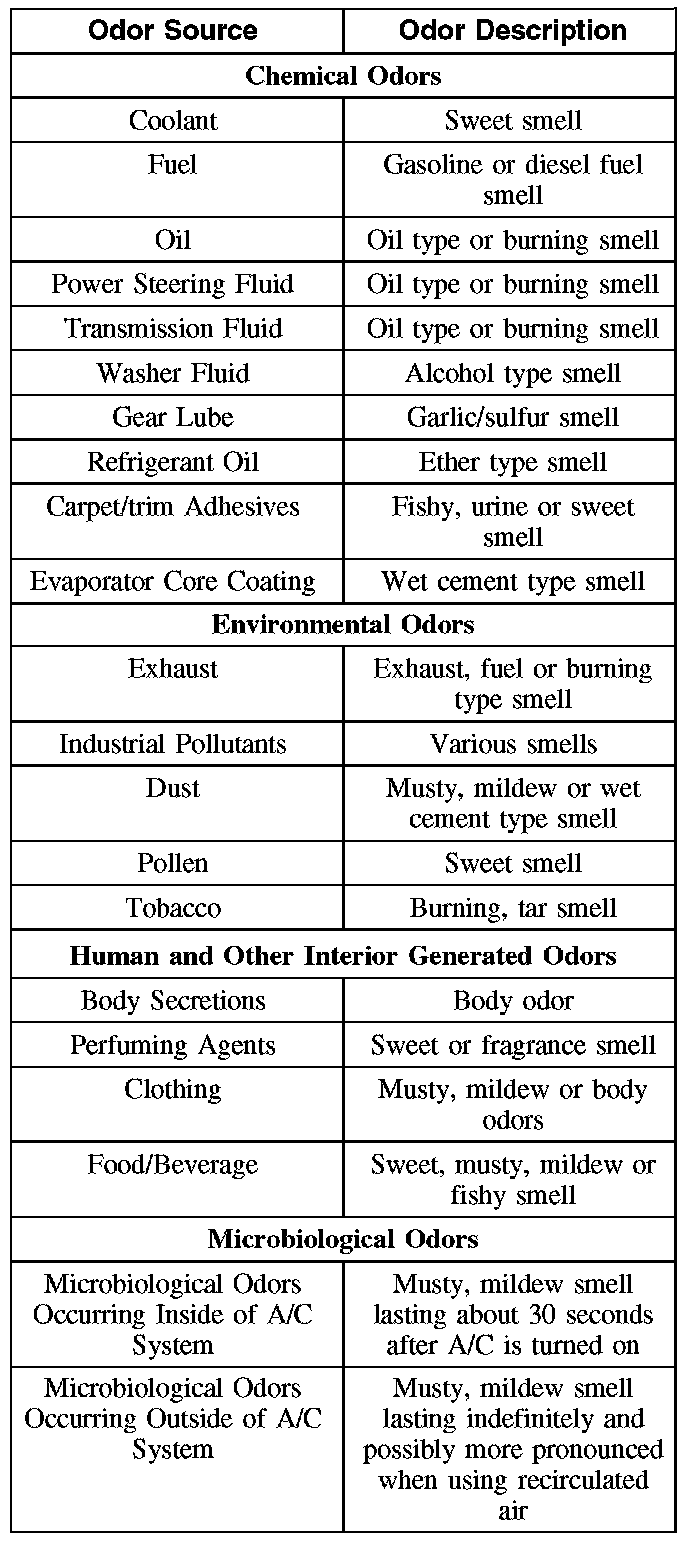 | Odor Source | Odor Description |
|---|---|
| Chemical Odors | |
| Coolant | Sweet smell |
| Fuel | Gasoline or diesel fuel smell |
| Oil | Oil type or burning smell |
| Power Steering Fluid | Oil type or burning smell |
| Transmission Fluid | Oil type or burning smell |
| Washer Fluid | Alcohol type smell |
| Gear Lube | Garlic/sulfur smell |
| Refrigerant Oil | Ether type smell |
| Carpet/trim Adhesives | Fishy, urine or sweet smell |
| Evaporator Core Coating | Wet cement type smell |
| Environmental Odors | |
| Exhaust | Exhaust, fuel or burning type smell |
| Industrial Pollutants | Various smells |
| Dust | Musty, mildew or wet cement type smell |
| Pollen | Sweet smell |
| Tobacco | Burning, tar smell |
| Human and Other Interior Generated Odors | |
| Body Secretions | Body odor |
| Perfuming Agents | Sweet or fragrance smell |
| Clothing | Musty, mildew or body odors |
| Food/Beverage | Sweet, musty, mildew or fishy smell |
| Microbiological Odors | |
| Microbiological Odors Occurring Inside of A/C System | Musty, mildew smell lasting about 30 seconds after A/C is turned on |
| Microbiological Odors Occurring Outside of A/C System | Musty, mildew smell lasting indefinitely and possibly more pronounced when using recirculated air |